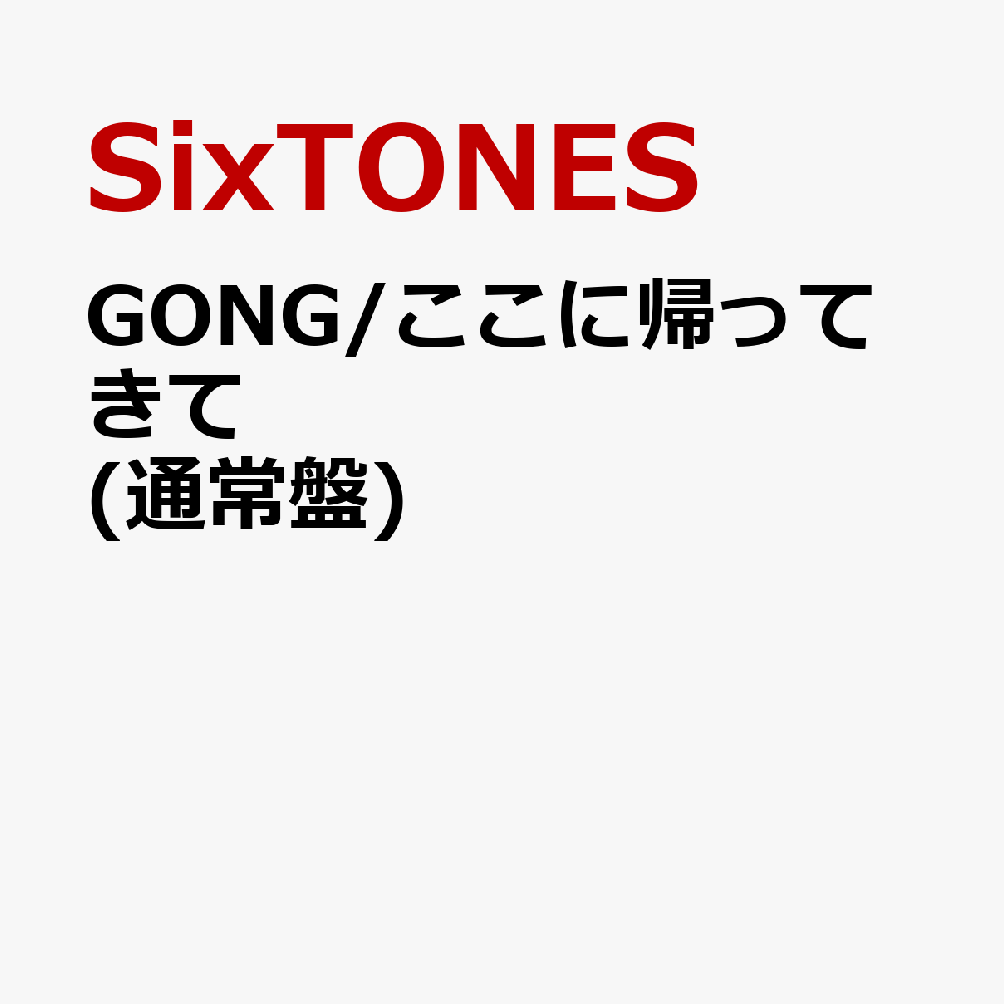 SixTONES

GONG/ここに帰ってきて
(通常盤)